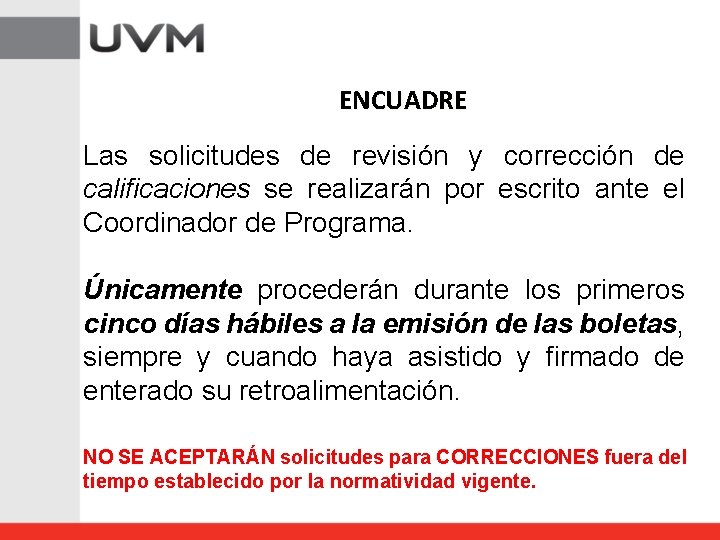 UVM

ENCUADRE

Las solicitudes de revisión y corrección de calificaciones se realizarán por escrito ante el Coordinador de Programa.

Únicamente procederán durante los primeros cinco días hábiles a la emisión de las boletas, siempre y cuando haya asistido y firmado de enterado su retroalimentación.

NO SE ACEPTARÁN solicitudes para CORRECCIONES fuera del tiempo establecido por la normatividad vigente.